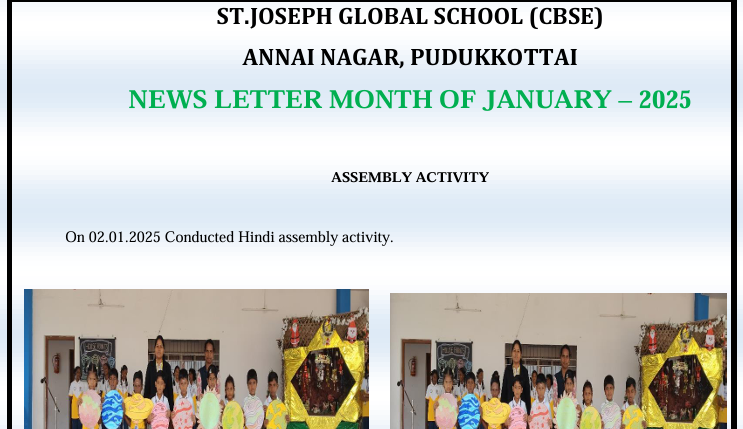 ST.JOSEPH GLOBAL SCHOOL (CBSE)

ANNAI NAGAR, PUDUKKOTTAI

NEWS LETTER MONTH OF JANUARY – 2025

ASSEMBLY ACTIVITY

On 02.01.2025 Conducted Hindi assembly activity.